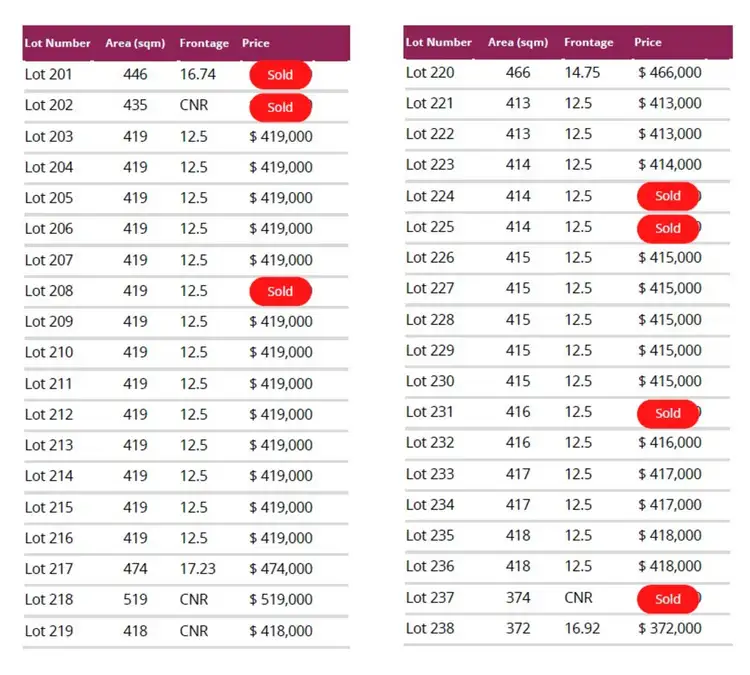 | Lot Number | Area (sqm) | Frontage | Price |
|---|---|---|---|
| Lot 201 | 446 | 16.74 | Sold |
| Lot 202 | 435 | CNR | Sold |
| Lot 203 | 419 | 12.5 | $ 419,000 |
| Lot 204 | 419 | 12.5 | $ 419,000 |
| Lot 205 | 419 | 12.5 | $ 419,000 |
| Lot 206 | 419 | 12.5 | $ 419,000 |
| Lot 207 | 419 | 12.5 | $ 419,000 |
| Lot 208 | 419 | 12.5 | Sold |
| Lot 209 | 419 | 12.5 | $ 419,000 |
| Lot 210 | 419 | 12.5 | $ 419,000 |
| Lot 211 | 419 | 12.5 | $ 419,000 |
| Lot 212 | 419 | 12.5 | $ 419,000 |
| Lot 213 | 419 | 12.5 | $ 419,000 |
| Lot 214 | 419 | 12.5 | $ 419,000 |
| Lot 215 | 419 | 12.5 | $ 419,000 |
| Lot 216 | 419 | 12.5 | $ 419,000 |
| Lot 217 | 474 | 17.23 | $ 474,000 |
| Lot 218 | 519 | CNR | $ 519,000 |
| Lot 219 | 418 | CNR | $ 418,000 |

| Lot Number | Area (sqm) | Frontage | Price |
|---|---|---|---|
| Lot 220 | 466 | 14.75 | $ 466,000 |
| Lot 221 | 413 | 12.5 | $ 413,000 |
| Lot 222 | 413 | 12.5 | $ 413,000 |
| Lot 223 | 414 | 12.5 | $ 414,000 |
| Lot 224 | 414 | 12.5 | Sold |
| Lot 225 | 414 | 12.5 | Sold |
| Lot 226 | 415 | 12.5 | $ 415,000 |
| Lot 227 | 415 | 12.5 | $ 415,000 |
| Lot 228 | 415 | 12.5 | $ 415,000 |
| Lot 229 | 415 | 12.5 | $ 415,000 |
| Lot 230 | 415 | 12.5 | $ 415,000 |
| Lot 231 | 416 | 12.5 | Sold |
| Lot 232 | 416 | 12.5 | $ 416,000 |
| Lot 233 | 417 | 12.5 | $ 417,000 |
| Lot 234 | 417 | 12.5 | $ 417,000 |
| Lot 235 | 418 | 12.5 | $ 418,000 |
| Lot 236 | 418 | 12.5 | $ 418,000 |
| Lot 237 | 374 | CNR | Sold |
| Lot 238 | 372 | 16.92 | $ 372,000 |